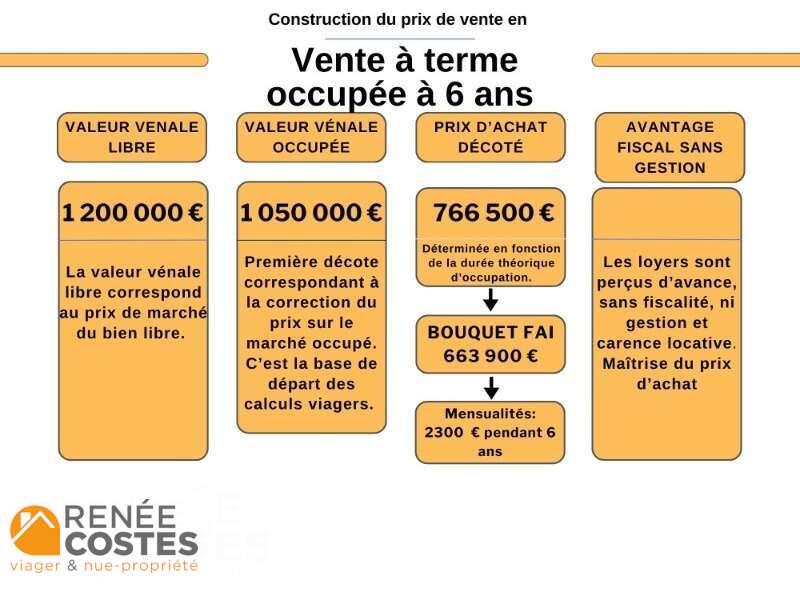 Construction du prix de vente en

Vente à terme occupée à 6 ans

VALEUR VENALE LIBRE

1 200 000 €

La valeur vénale libre correspond au prix de marché du bien libre.

VALEUR VÉNALE OCCUPÉE

1 050 000 €

Première décote correspondant à la correction du prix sur le marché occupé. C'est la base de départ des calculs viagers.

PRIX D'ACHAT DÉCOTÉ

766 500 €

Déterminée en fonction de la durée théorique d'occupation.

BOUQUET FAI
663 900 €

Mensualités:
2300 € pendant 6 ans

AVANTAGE FISCAL SANS GESTION

Les loyers sont perçus d'avance, sans fiscalité, ni gestion et carence locative. Maîtrise du prix d'achat

RENÉE COSTES
viager & nue-propriété